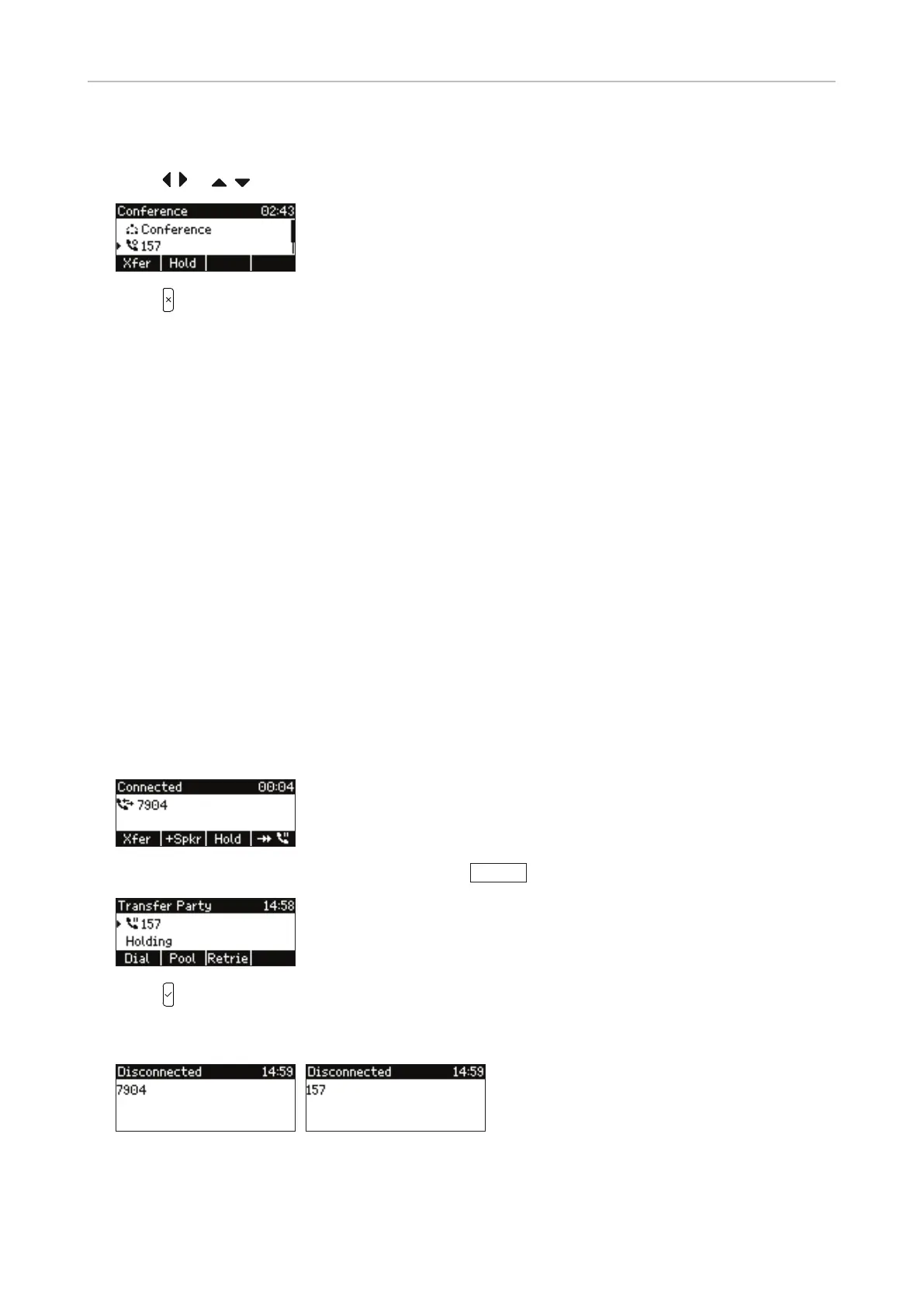 Conference 02:43
Conference
157
Xfer Hold

Connected 00:04
7904
Xfer +Spkr Hold

Transfer Party 14:58
157
Holding
Dial Pool Retrie

Disconnected 14:59
7904

Disconnected 14:59
157